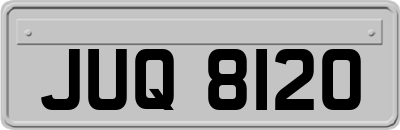 JUQ 8120